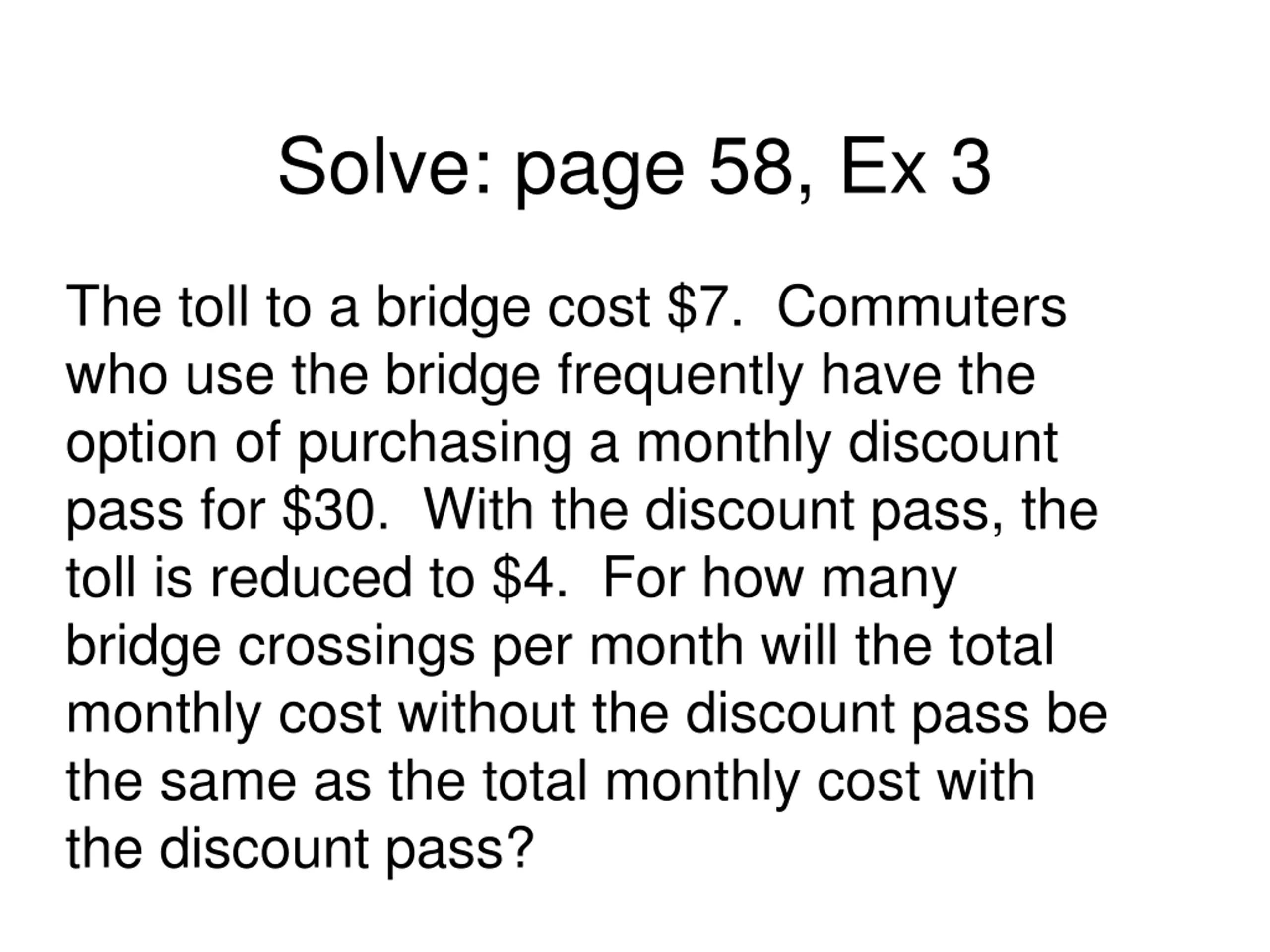 Solve: page 58, Ex 3

The toll to a bridge cost \$7. Commuters who use the bridge frequently have the option of purchasing a monthly discount pass for \$30. With the discount pass, the toll is reduced to \$4. For how many bridge crossings per month will the total monthly cost without the discount pass be the same as the total monthly cost with the discount pass?